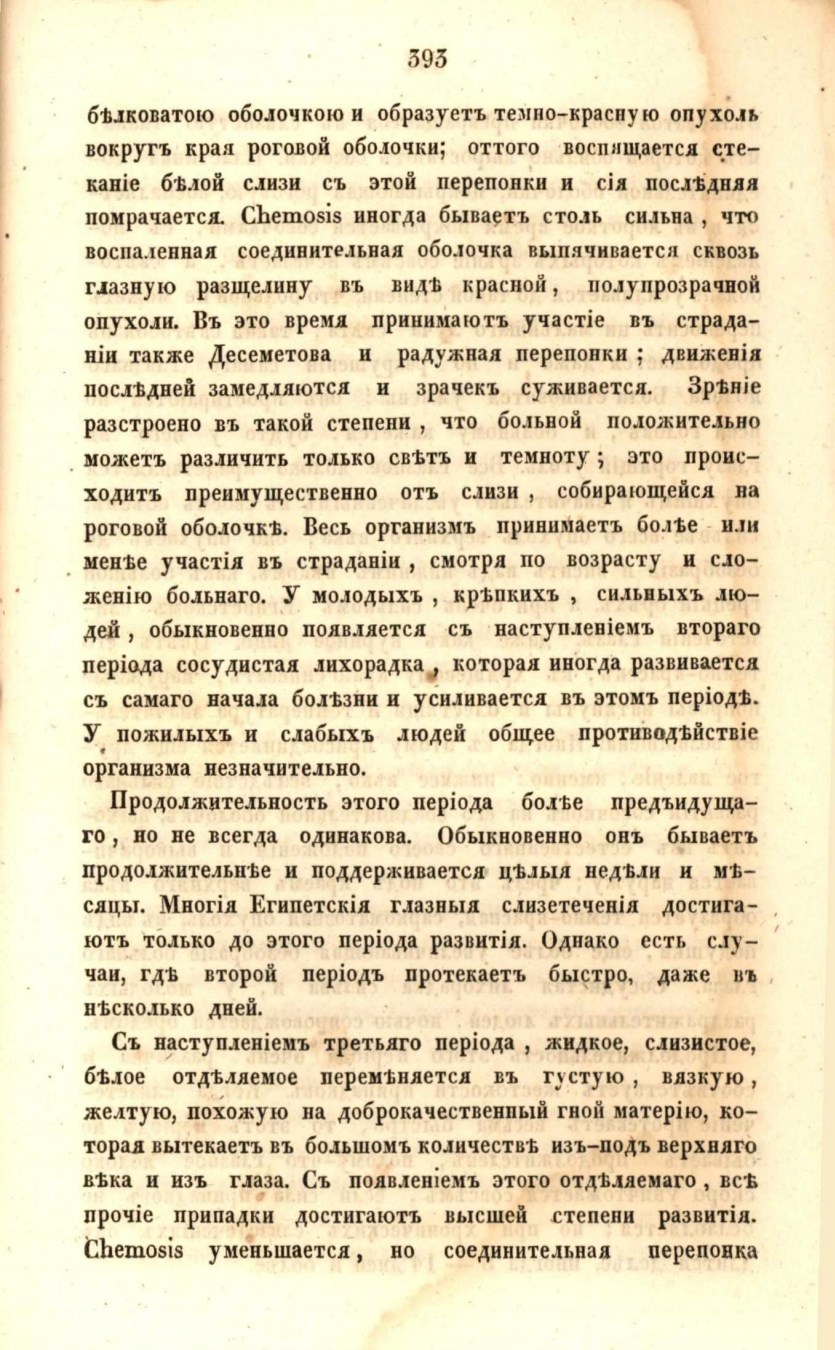 393

бѣлковатою оболочкою и образуетъ темно-красную опухоль вокругъ края роговой оболочки; оттого воспящается стеканіе бѣлой слизи съ этой перепонки и сія послѣдняя помрачается. Chemosis иногда бываетъ столь сильна, что воспаленная соединительная оболочка выпячивается сквозь глазную разщелину въ видѣ красной, полупрозрачной опухоли. Въ это время принимаютъ участіе въ страданіи также Десеметова и радужная перепонки; движенія послѣдней замедляются и зрачекъ суживается. Зрѣніе разстроено въ такой степени, что больной положительно можетъ различить только свѣтъ и темноту; это происходитъ преимущественно отъ слизи, собирающейся на роговой оболочкѣ. Весь организмъ принимаетъ болѣе или менѣе участія въ страданіи, смотря по возрасту и сложенію больнаго. У молодыхъ, крѣпкихъ, сильныхъ людей, обыкновенно появляется съ наступленіемъ втораго періода сосудистая лихорадка, которая иногда развивается съ самаго начала болѣзни и усиливается въ этомъ періодѣ. У пожилыхъ и слабыхъ людей общее противодѣйствіе организма незначительно.

Продолжительность этого періода болѣе предъидущаго, но не всегда одинакова. Обыкновенно онъ бываетъ продолжительнѣе и поддерживается цѣлыя недѣли и мѣсяцы. Многія Египетскія глазныя слизетеченія достигаютъ только до этого періода развитія. Однако есть случаи, гдѣ второй періодъ протекаетъ быстро, даже въ нѣсколько дней.

Съ наступленіемъ третьяго періода, жидкое, слизистое, бѣлое отдѣляемое перемѣняется въ густую, вязкую, желтую, похожую на доброкачественный гной матерію, которая вытекаетъ въ большомъ количествѣ изъ-подъ верхняго вѣка и изъ глаза. Съ появленіемъ этого отдѣляемаго, всѣ прочіе припадки достигаютъ высшей степени развитія. Chemosis уменьшается, но соединительная перепонка